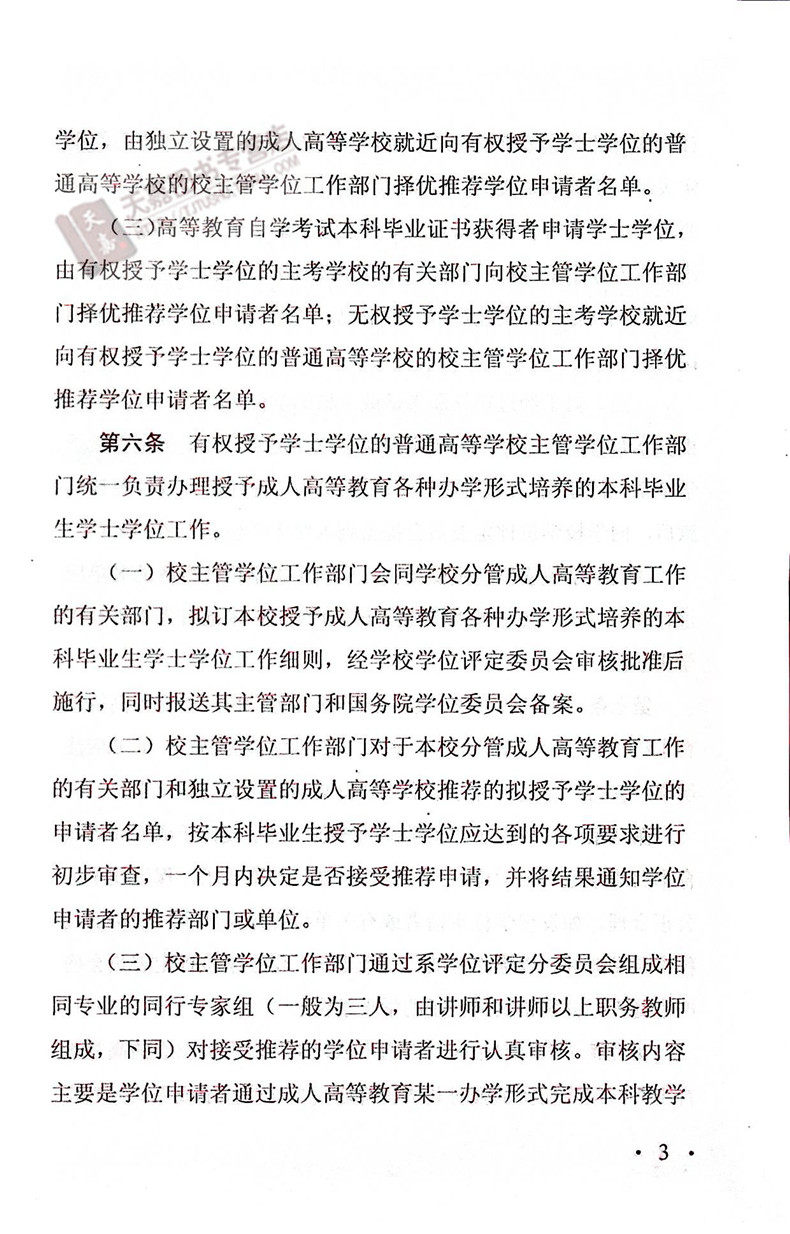 学位，由独立设置的成人高等学校就近向有权授予学士学位的普通高等学校的校主管学位工作部门择优推荐学位申请者名单。

（三）高等教育自学考试本科毕业证书获得者申请学士学位，由有权授予学士学位的主考学校的有关部门向校主管学位工作部门择优推荐学位申请者名单；无权授予学士学位的主考学校就近向有权授予学士学位的普通高等学校的校主管学位工作部门择优推荐学位申请者名单。

第六条　有权授予学士学位的普通高等学校主管学位工作部门统一负责办理授予成人高等教育各种办学形式培养的本科毕业生学士学位工作。

（一）校主管学位工作部门会同学校分管成人高等教育工作的有关部门，拟订本校授予成人高等教育各种办学形式培养的本科毕业生学士学位工作细则，经学校学位评定委员会审核批准后施行，同时报送其主管部门和国务院学位委员会备案。

（二）校主管学位工作部门对于本校分管成人高等教育工作的有关部门和独立设置的成人高等学校推荐的拟授予学士学位的申请者名单，按本科毕业生授予学士学位应达到的各项要求进行初步审查，一个月内决定是否接受推荐申请，并将结果通知学位申请者的推荐部门或单位。

（三）校主管学位工作部门通过系学位评定分委员会组成相同专业的同行专家组（一般为三人，由讲师和讲师以上职务教师组成，下同）对接受推荐的学位申请者进行认真审核。审核内容主要是学位申请者通过成人高等教育某一办学形式完成本科教学

· 3 ·